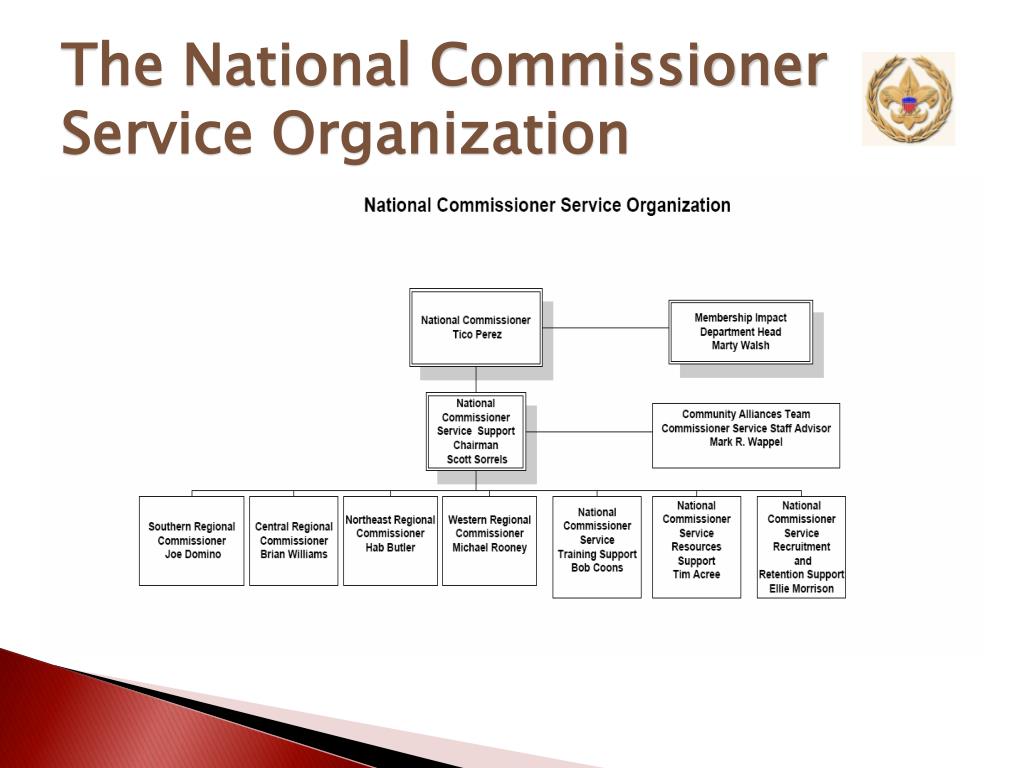 The National Commissioner Service Organization

National Commissioner Service Organization

National Commissioner
Tico Perez

Membership Impact
Department Head
Marty Walsh

National
Commissioner
Service Support
Chairman
Scott Sorrels

Community Alliances Team
Commissioner Service Staff Advisor
Mark R. Wappel

Southern Regional
Commissioner
Joe Domino

Central Regional
Commissioner
Brian Williams

Northeast Regional
Commissioner
Hab Butler

Western Regional
Commissioner
Michael Rooney

National
Commissioner
Service
Training Support
Bob Coons

National
Commissioner
Service
Resources
Support
Tim Acree

National
Commissioner
Service
Recruitment
and
Retention Support
Ellie Morrison